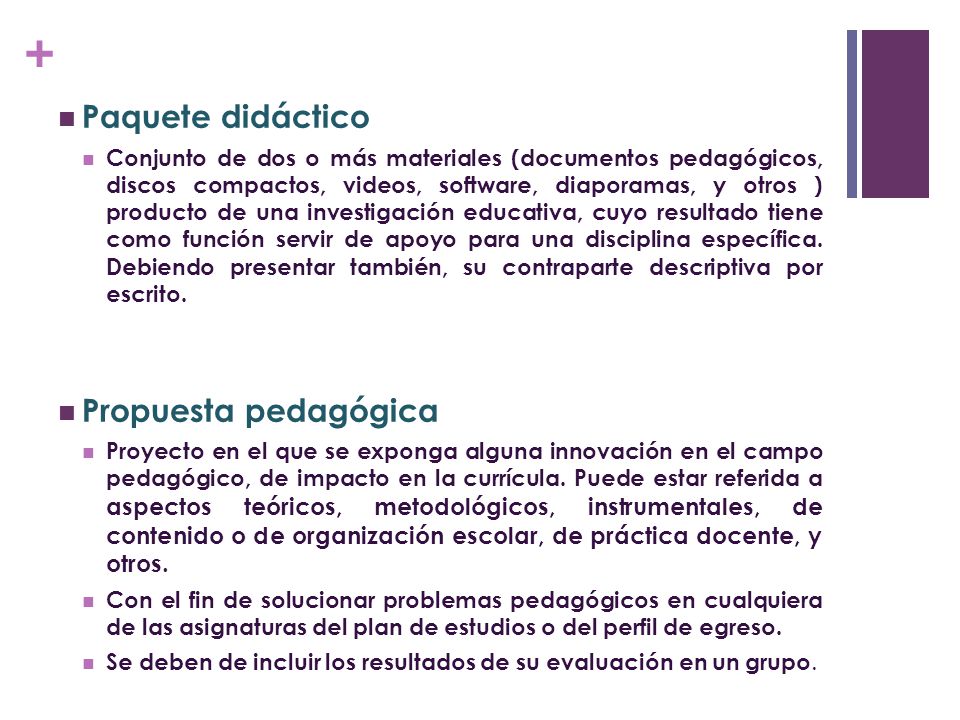 +

Paquete didáctico

Conjunto de dos o más materiales (documentos pedagógicos, discos compactos, videos, software, diaporamas, y otros ) producto de una investigación educativa, cuyo resultado tiene como función servir de apoyo para una disciplina específica. Debiendo presentar también, su contraparte descriptiva por escrito.

Propuesta pedagógica

Proyecto en el que se exponga alguna innovación en el campo pedagógico, de impacto en la currícula. Puede estar referida a aspectos teóricos, metodológicos, instrumentales, de contenido o de organización escolar, de práctica docente, y otros.

Con el fin de solucionar problemas pedagógicos en cualquiera de las asignaturas del plan de estudios o del perfil de egreso.

Se deben de incluir los resultados de su evaluación en un grupo.